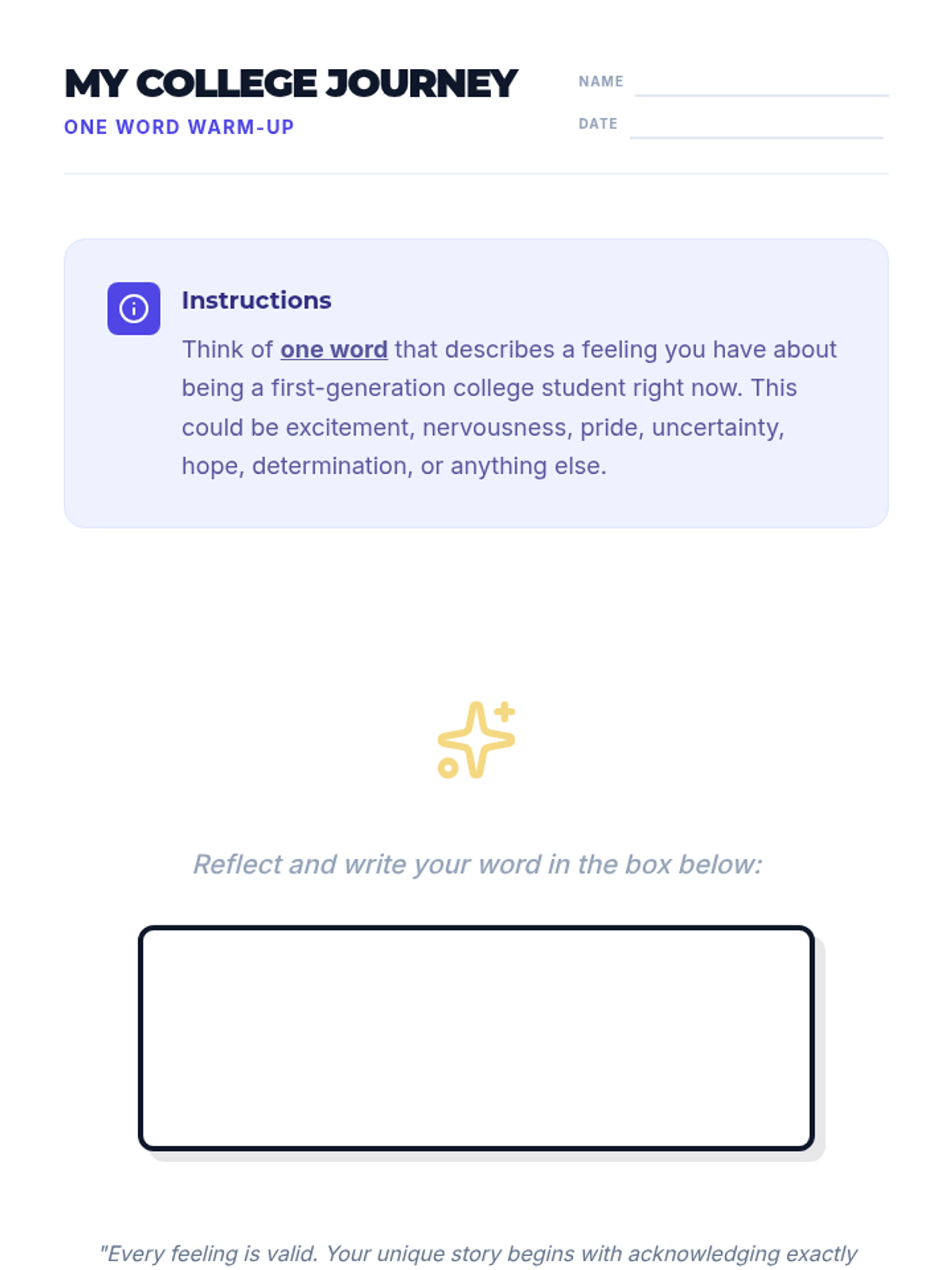 MY COLLEGE JOURNEY
ONE WORD WARM-UP

NAME
DATE

Instructions

Think of one word that describes a feeling you have about being a first-generation college student right now. This could be excitement, nervousness, pride, uncertainty, hope, determination, or anything else.

Reflect and write your word in the box below:

"Every feeling is valid. Your unique story begins with acknowledging exactly